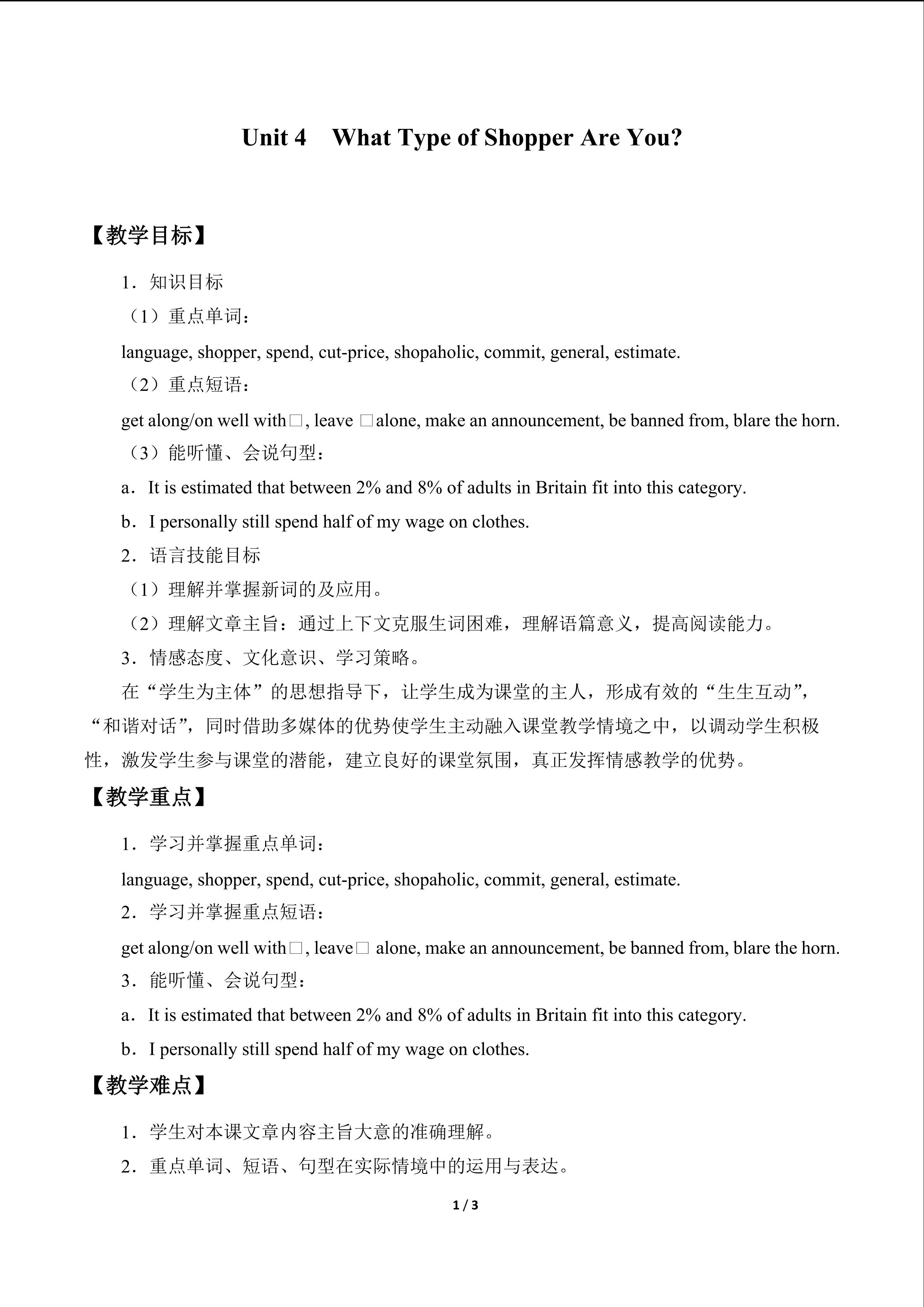 Unit 4 What Type of Shopper Are You?

【教学目标】

1．知识目标

（1）重点单词：

language, shopper, spend, cut-price, shopaholic, commit, general, estimate.

（2）重点短语：

get along/on well with□, leave □alone, make an announcement, be banned from, blare the horn.

（3）能听懂、会说句型：

a．It is estimated that between 2% and 8% of adults in Britain fit into this category.

b．I personally still spend half of my wage on clothes.

2．语言技能目标

（1）理解并掌握新词的及应用。

（2）理解文章主旨：通过上下文克服生词困难，理解语篇意义，提高阅读能力。

3．情感态度、文化意识、学习策略。

在“学生为主体”的思想指导下，让学生成为课堂的主人，形成有效的“生生互动”，“和谐对话”，同时借助多媒体的优势使学生主动融入课堂教学情境之中，以调动学生积极性，激发学生参与课堂的潜能，建立良好的课堂氛围，真正发挥情感教学的优势。

【教学重点】

1．学习并掌握重点单词：

language, shopper, spend, cut-price, shopaholic, commit, general, estimate.

2．学习并掌握重点短语：

get along/on well with□, leave□ alone, make an announcement, be banned from, blare the horn.

3．能听懂、会说句型：

a．It is estimated that between 2% and 8% of adults in Britain fit into this category.

b．I personally still spend half of my wage on clothes.

【教学难点】

1．学生对本课文章内容主旨大意的准确理解。

2．重点单词、短语、句型在实际情境中的运用与表达。

1 / 3